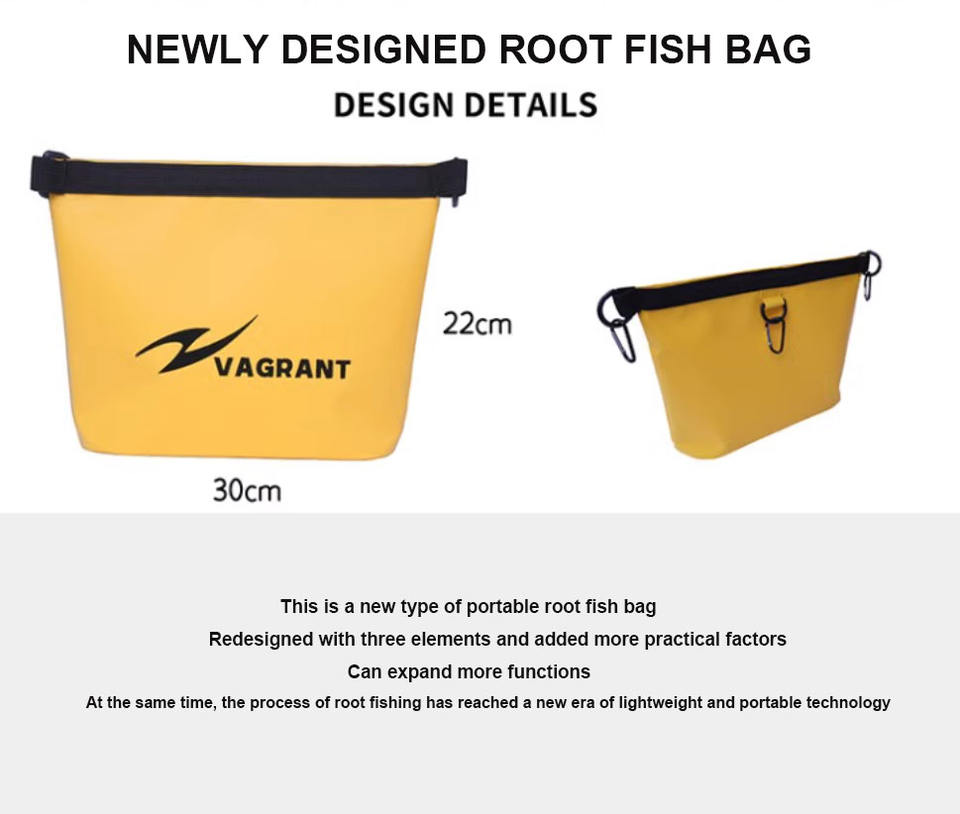 NEWLY DESIGNED ROOT FISH BAG

DESIGN DETAILS

VAGRANT

22cm

30cm

This is a new type of portable root fish bag

Redesigned with three elements and added more practical factors

Can expand more functions

At the same time, the process of root fishing has reached a new era of lightweight and portable technology